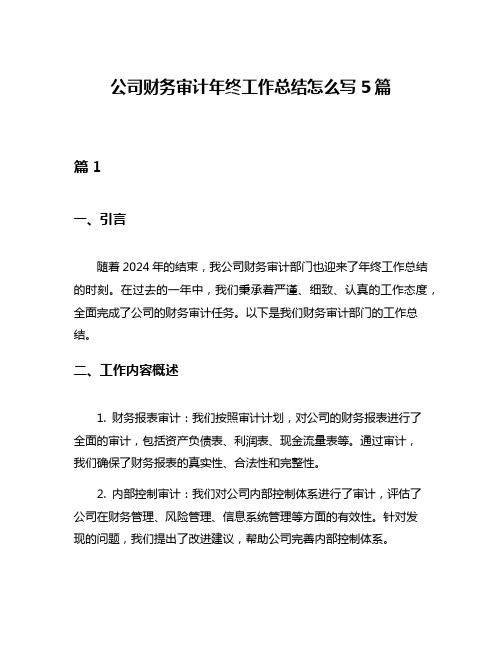 公司财务审计年终工作总结怎么写 5 篇

篇 1

一、引言

随着 2024 年的结束，我公司财务审计部门也迎来了年终工作总结的时刻。在过去的一年中，我们秉承着严谨、细致、认真的工作态度，全面完成了公司的财务审计任务。以下是我们财务审计部门的工作总结。

二、工作内容概述

1. 财务报表审计：我们按照审计计划，对公司的财务报表进行了全面的审计，包括资产负债表、利润表、现金流量表等。通过审计，我们确保了财务报表的真实性、合法性和完整性。

2. 内部控制审计：我们对公司内部控制体系进行了审计，评估了公司在财务管理、风险管理、信息系统管理等方面的有效性。针对发现的问题，我们提出了改进建议，帮助公司完善内部控制体系。